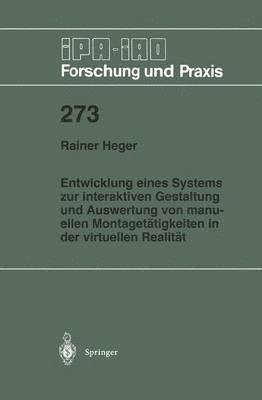 IPA-IAO
Forschung und Praxis

273

Rainer Heger

Entwicklung eines Systems zur interaktiven Gestaltung und Auswertung von manuellen Montagetätigkeiten in der virtuellen Realität

Springer